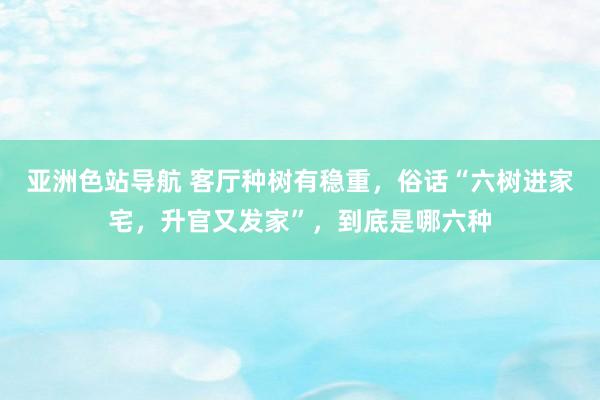 亚洲色站导航 客厅种树有稳重，俗话“六树进家宅，升官又发家”，到底是哪六种